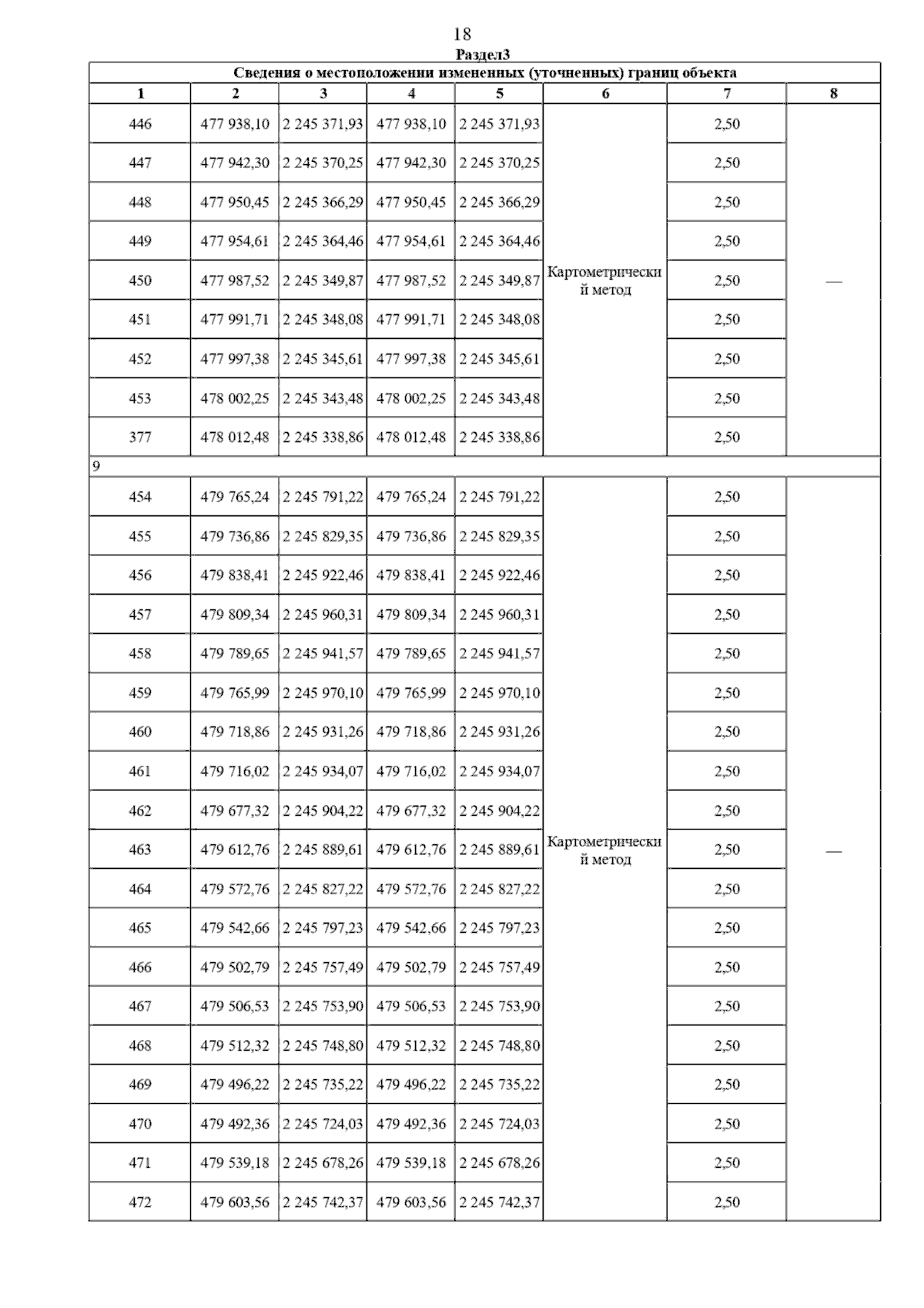 18

Раздел3

Сведения о местоположении измененных (уточненных) границ объекта

| 1 | 2 | 3 | 4 | 5 | 6 | 7 | 8 |
|---|---|---|---|---|---|---|---|
| 446 | 477 938,10 | 2 245 371,93 | 477 938,10 | 2 245 371,93 | Картометрический метод | 2,50 | — |
| 447 | 477 942,30 | 2 245 370,25 | 477 942,30 | 2 245 370,25 | | 2,50 | |
| 448 | 477 950,45 | 2 245 366,29 | 477 950,45 | 2 245 366,29 | | 2,50 | |
| 449 | 477 954,61 | 2 245 364,46 | 477 954,61 | 2 245 364,46 | | 2,50 | |
| 450 | 477 987,52 | 2 245 349,87 | 477 987,52 | 2 245 349,87 | | 2,50 | |
| 451 | 477 991,71 | 2 245 348,08 | 477 991,71 | 2 245 348,08 | | 2,50 | |
| 452 | 477 997,38 | 2 245 345,61 | 477 997,38 | 2 245 345,61 | | 2,50 | |
| 453 | 478 002,25 | 2 245 343,48 | 478 002,25 | 2 245 343,48 | | 2,50 | |
| 377 | 478 012,48 | 2 245 338,86 | 478 012,48 | 2 245 338,86 | | 2,50 | |
| 9 | | | | | | | |
| 454 | 479 765,24 | 2 245 791,22 | 479 765,24 | 2 245 791,22 | Картометрический метод | 2,50 | — |
| 455 | 479 736,86 | 2 245 829,35 | 479 736,86 | 2 245 829,35 | | 2,50 | |
| 456 | 479 838,41 | 2 245 922,46 | 479 838,41 | 2 245 922,46 | | 2,50 | |
| 457 | 479 809,34 | 2 245 960,31 | 479 809,34 | 2 245 960,31 | | 2,50 | |
| 458 | 479 789,65 | 2 245 941,57 | 479 789,65 | 2 245 941,57 | | 2,50 | |
| 459 | 479 765,99 | 2 245 970,10 | 479 765,99 | 2 245 970,10 | | 2,50 | |
| 460 | 479 718,86 | 2 245 931,26 | 479 718,86 | 2 245 931,26 | | 2,50 | |
| 461 | 479 716,02 | 2 245 934,07 | 479 716,02 | 2 245 934,07 | | 2,50 | |
| 462 | 479 677,32 | 2 245 904,22 | 479 677,32 | 2 245 904,22 | | 2,50 | |
| 463 | 479 612,76 | 2 245 889,61 | 479 612,76 | 2 245 889,61 | | 2,50 | |
| 464 | 479 572,76 | 2 245 827,22 | 479 572,76 | 2 245 827,22 | | 2,50 | |
| 465 | 479 542,66 | 2 245 797,23 | 479 542,66 | 2 245 797,23 | | 2,50 | |
| 466 | 479 502,79 | 2 245 757,49 | 479 502,79 | 2 245 757,49 | | 2,50 | |
| 467 | 479 506,53 | 2 245 753,90 | 479 506,53 | 2 245 753,90 | | 2,50 | |
| 468 | 479 512,32 | 2 245 748,80 | 479 512,32 | 2 245 748,80 | | 2,50 | |
| 469 | 479 496,22 | 2 245 735,22 | 479 496,22 | 2 245 735,22 | | 2,50 | |
| 470 | 479 492,36 | 2 245 724,03 | 479 492,36 | 2 245 724,03 | | 2,50 | |
| 471 | 479 539,18 | 2 245 678,26 | 479 539,18 | 2 245 678,26 | | 2,50 | |
| 472 | 479 603,56 | 2 245 742,37 | 479 603,56 | 2 245 742,37 | | 2,50 | |